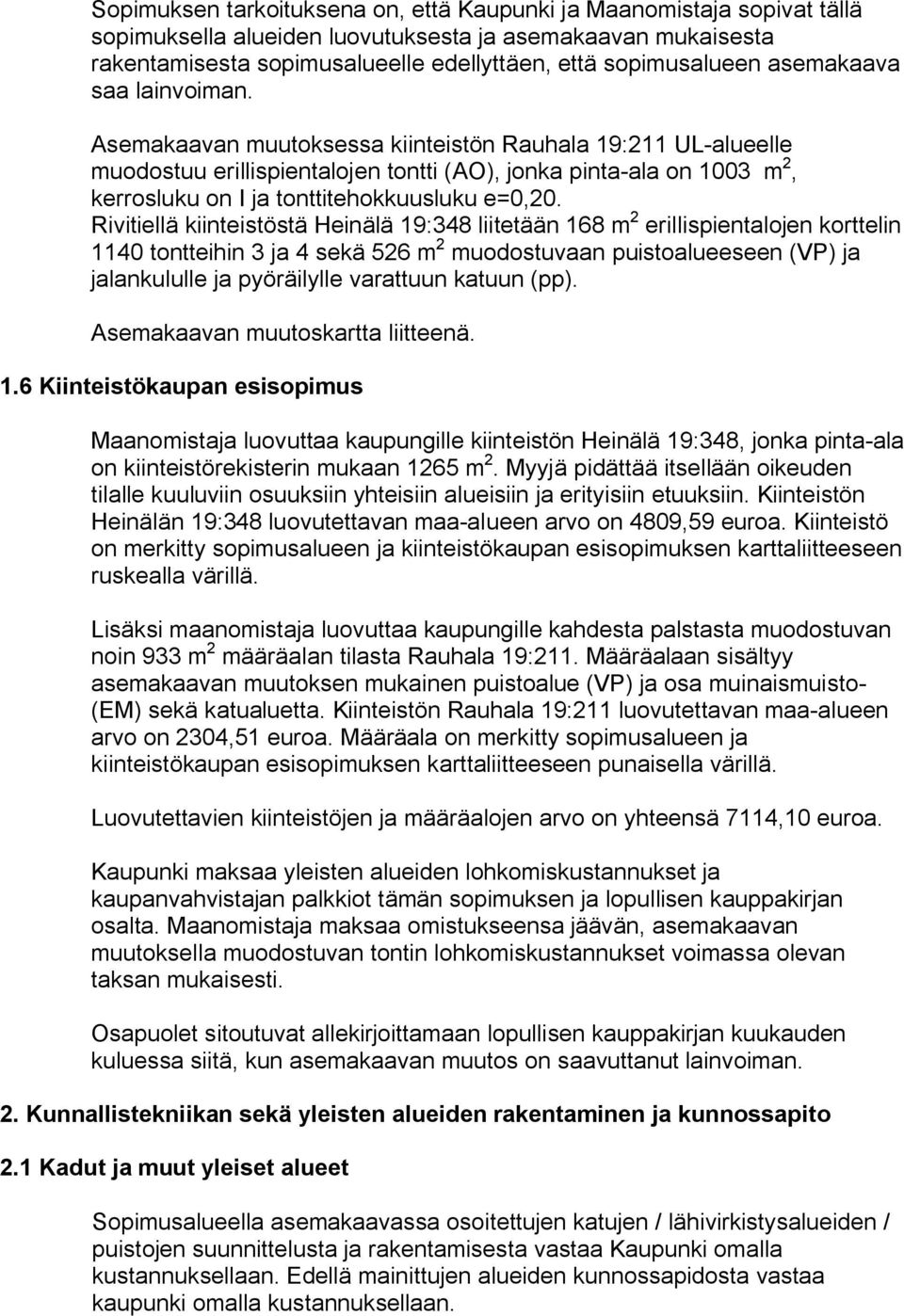 Sopimuksen tarkoituksena on, että Kaupunki ja Maanomistaja sopivat tällä sopimuksella alueiden luovutuksesta ja asemakaavan mukaisesta rakentamisesta sopimusalueelle edellyttäen, että sopimusalueen asemakaava saa lainvoiman.

Asemakaavan muutoksessa kiinteistön Rauhala 19:211 UL-alueelle muodostuu erillispientalojen tontti (AO), jonka pinta-ala on 1003 $m^2$, kerrosluku on I ja tonttitehokkuusluku e=0,20.
Rivitiellä kiinteistöstä Heinälä 19:348 liitetään 168 $m^2$ erillispientalojen korttelin 1140 tontteihin 3 ja 4 sekä 526 $m^2$ muodostuvaan puistoalueeseen (VP) ja jalankululle ja pyöräilylle varattuun katuun (pp).

Asemakaavan muutoskartta liitteenä.

1.6 Kiinteistökaupan esisopimus

Maanomistaja luovuttaa kaupungille kiinteistön Heinälä 19:348, jonka pinta-ala on kiinteistörekisterin mukaan 1265 $m^2$. Myyjä pidättää itsellään oikeuden tilalle kuuluviin osuuksiin yhteisiin alueisiin ja erityisiin etuuksiin. Kiinteistön Heinälän 19:348 luovutettavan maa-alueen arvo on 4809,59 euroa. Kiinteistö on merkitty sopimusalueen ja kiinteistökaupan esisopimuksen karttaliitteeseen ruskealla värillä.

Lisäksi maanomistaja luovuttaa kaupungille kahdesta palstasta muodostuvan noin 933 $m^2$ määräalan tilasta Rauhala 19:211. Määräalaan sisältyy asemakaavan muutoksen mukainen puistoalue (VP) ja osa muinaismuisto- (EM) sekä katualuetta. Kiinteistön Rauhala 19:211 luovutettavan maa-alueen arvo on 2304,51 euroa. Määräala on merkitty sopimusalueen ja kiinteistökaupan esisopimuksen karttaliitteeseen punaisella värillä.

Luovutettavien kiinteistöjen ja määräalojen arvo on yhteensä 7114,10 euroa.

Kaupunki maksaa yleisten alueiden lohkomiskustannukset ja kaupanvahvistajan palkkiot tämän sopimuksen ja lopullisen kauppakirjan osalta. Maanomistaja maksaa omistukseensa jäävän, asemakaavan muutoksella muodostuvan tontin lohkomiskustannukset voimassa olevan taksan mukaisesti.

Osapuolet sitoutuvat allekirjoittamaan lopullisen kauppakirjan kuukauden kuluessa siitä, kun asemakaavan muutos on saavuttanut lainvoiman.

2. Kunnallistekniikan sekä yleisten alueiden rakentaminen ja kunnossapito

2.1 Kadut ja muut yleiset alueet

Sopimusalueella asemakaavassa osoitettujen katujen / lähivirkistysalueiden / puistojen suunnittelusta ja rakentamisesta vastaa Kaupunki omalla kustannuksellaan. Edellä mainittujen alueiden kunnossapidosta vastaa kaupunki omalla kustannuksellaan.